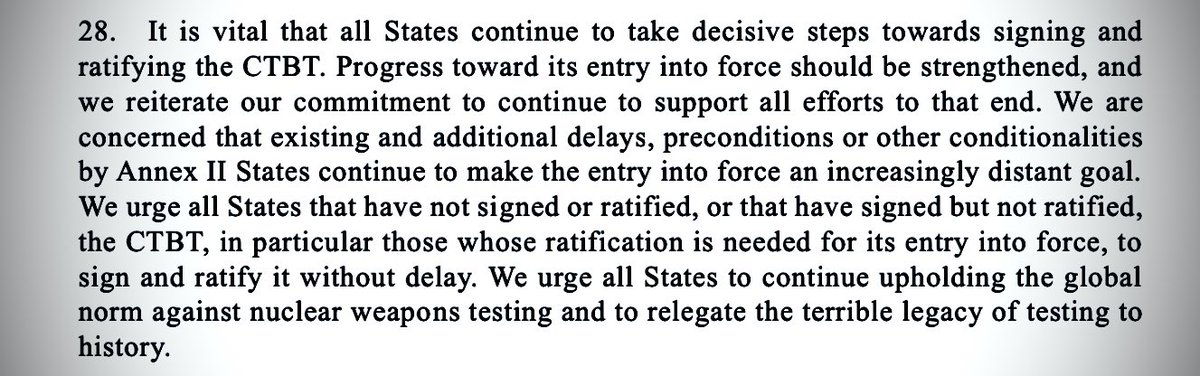 28. It is vital that all States continue to take decisive steps towards signing and ratifying the CTBT. Progress toward its entry into force should be strengthened, and we reiterate our commitment to continue to support all efforts to that end. We are concerned that existing and additional delays, preconditions or other conditionalities by Annex II States continue to make the entry into force an increasingly distant goal. We urge all States that have not signed or ratified, or that have signed but not ratified, the CTBT, in particular those whose ratification is needed for its entry into force, to sign and ratify it without delay. We urge all States to continue upholding the global norm against nuclear weapons testing and to relegate the terrible legacy of testing to history.